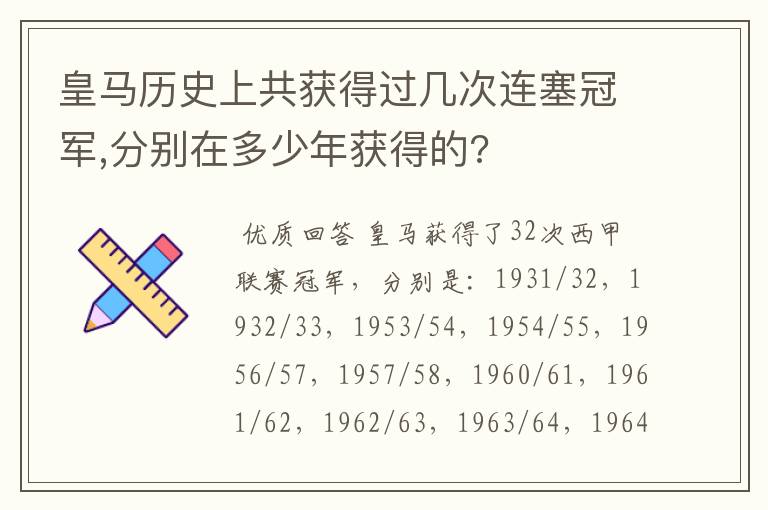 皇马历史上共获得过几次连塞冠军,分别在多少年获得的?

优质回答 皇马获得了32次西甲联赛冠军，分别是：1931/32，1932/33，1953/54，1954/55，1956/57，1957/58，1960/61，1961/62，1962/63，1963/64，1964